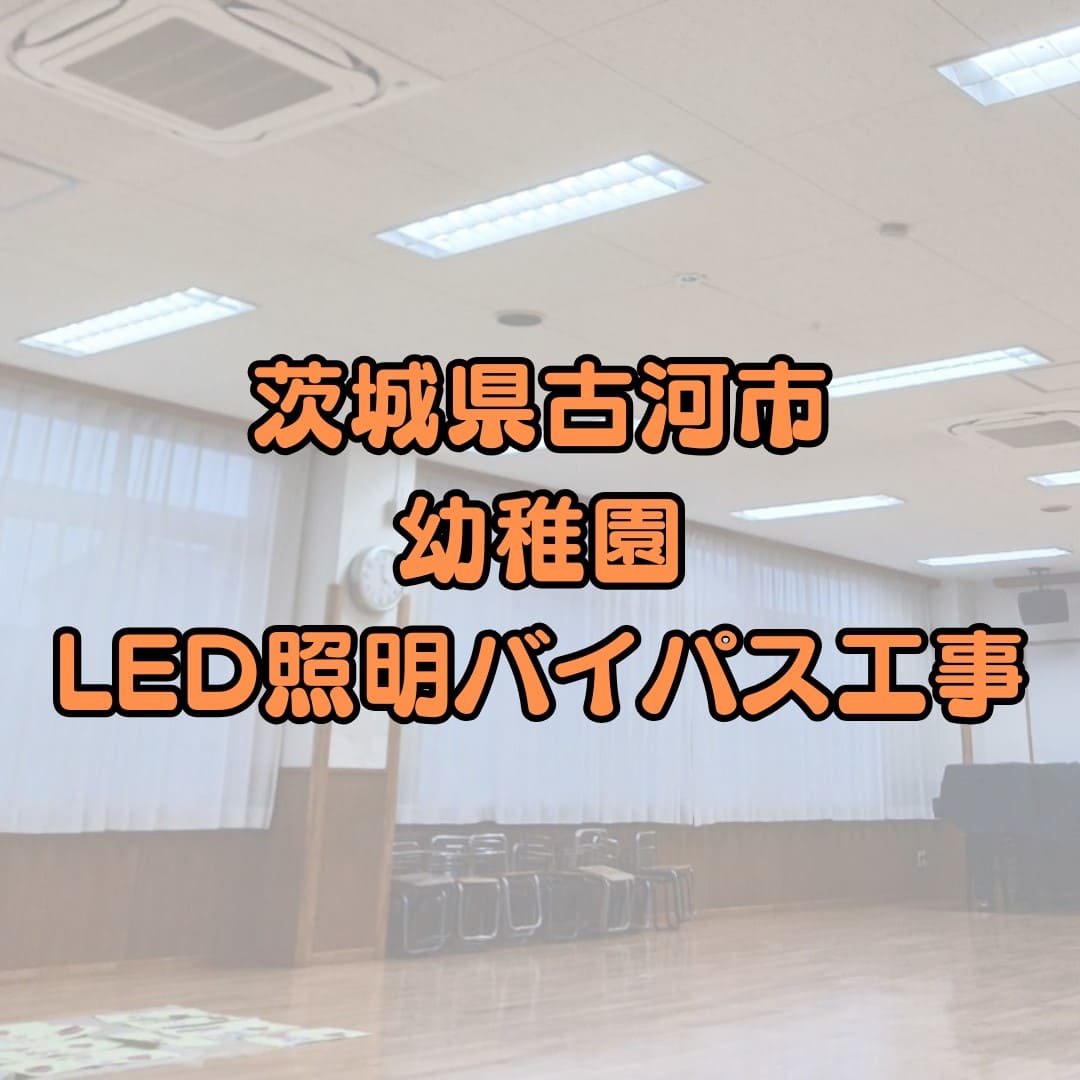 茨城県古河市
幼稚園
LED照明バイパス工事